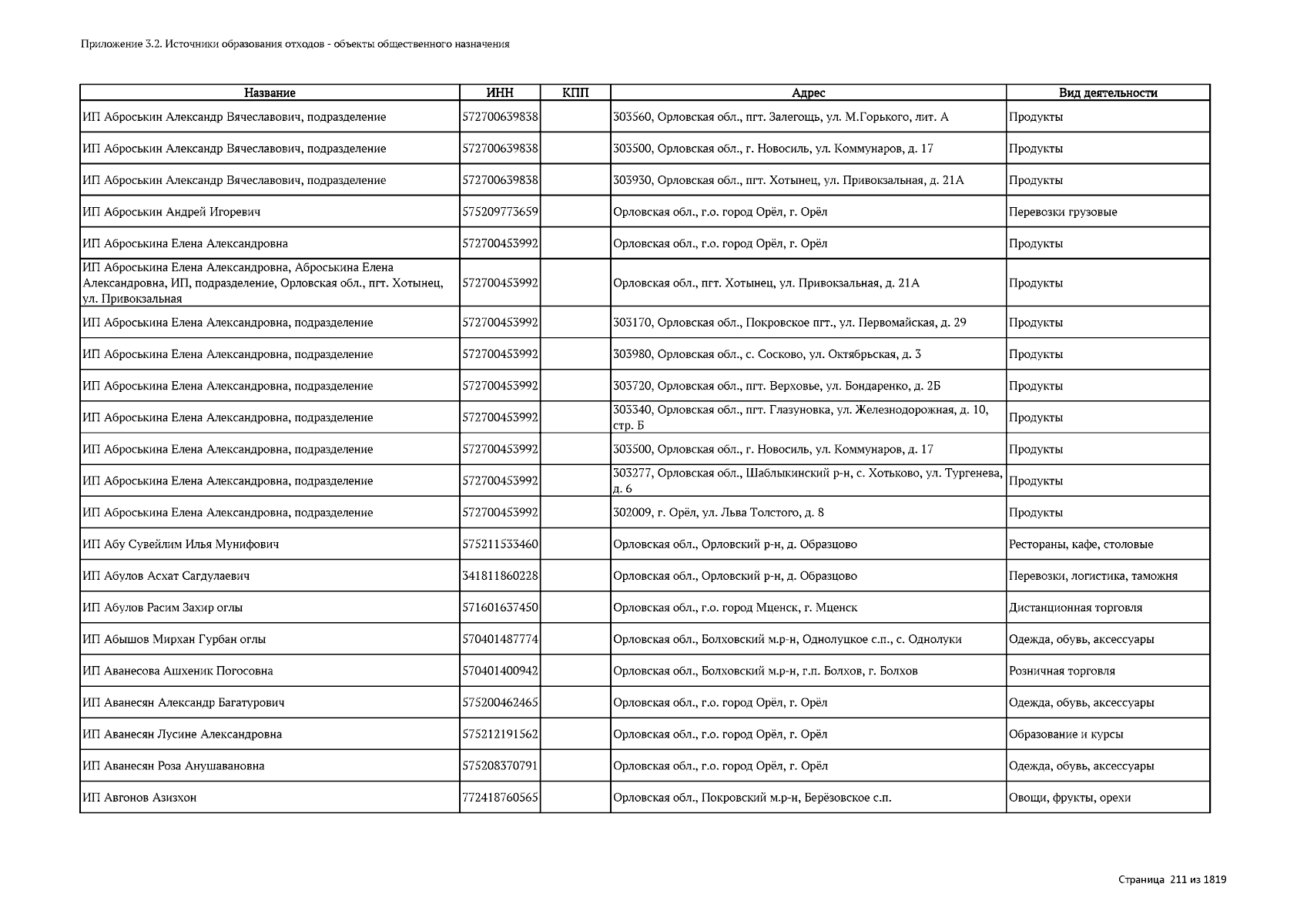 Приложение 3.2. Источники образования отходов - объекты общественного назначения

| Название | ИНН | КПП | Адрес | Вид деятельности |
|---|---|---|---|---|
| ИП Аброськин Александр Вячеславович, подразделение | 572700639838 | | 303560, Орловская обл., пгт. Залегощь, ул. М.Горького, лит. А | Продукты |
| ИП Аброськин Александр Вячеславович, подразделение | 572700639838 | | 303500, Орловская обл., г. Новосиль, ул. Коммунаров, д. 17 | Продукты |
| ИП Аброськин Александр Вячеславович, подразделение | 572700639838 | | 303930, Орловская обл., пгт. Хотынец, ул. Привокзальная, д. 21А | Продукты |
| ИП Аброськин Андрей Игоревич | 575209773659 | | Орловская обл., г.о. город Орёл, г. Орёл | Перевозки грузовые |
| ИП Аброськина Елена Александровна | 572700453992 | | Орловская обл., г.о. город Орёл, г. Орёл | Продукты |
| ИП Аброськина Елена Александровна, Аброськина Елена Александровна, ИП, подразделение, Орловская обл., пгт. Хотынец, ул. Привокзальная | 572700453992 | | Орловская обл., пгт. Хотынец, ул. Привокзальная, д. 21А | Продукты |
| ИП Аброськина Елена Александровна, подразделение | 572700453992 | | 303170, Орловская обл., Покровское пгт., ул. Первомайская, д. 29 | Продукты |
| ИП Аброськина Елена Александровна, подразделение | 572700453992 | | 303980, Орловская обл., с. Сосково, ул. Октябрьская, д. 3 | Продукты |
| ИП Аброськина Елена Александровна, подразделение | 572700453992 | | 303720, Орловская обл., пгт. Верховье, ул. Бондаренко, д. 2Б | Продукты |
| ИП Аброськина Елена Александровна, подразделение | 572700453992 | | 303340, Орловская обл., пгт. Глазуновка, ул. Железнодорожная, д. 10, стр. Б | Продукты |
| ИП Аброськина Елена Александровна, подразделение | 572700453992 | | 303500, Орловская обл., г. Новосиль, ул. Коммунаров, д. 17 | Продукты |
| ИП Аброськина Елена Александровна, подразделение | 572700453992 | | 303277, Орловская обл., Шаблыкинский р-н, с. Хотьково, ул. Тургенева, д. 6 | Продукты |
| ИП Аброськина Елена Александровна, подразделение | 572700453992 | | 302009, г. Орёл, ул. Льва Толстого, д. 8 | Продукты |
| ИП Абу Сувейлим Илья Мунифович | 575211533460 | | Орловская обл., Орловский р-н, д. Образцово | Рестораны, кафе, столовые |
| ИП Абулов Асхат Сагдулаевич | 341811860228 | | Орловская обл., Орловский р-н, д. Образцово | Перевозки, логистика, таможня |
| ИП Абулов Расим Захир оглы | 571601637450 | | Орловская обл., г.о. город Мценск, г. Мценск | Дистанционная торговля |
| ИП Абышов Мирхан Гурбан оглы | 570401487774 | | Орловская обл., Болховский м.р-н, Однолуцкое с.п., с. Однолуки | Одежда, обувь, аксессуары |
| ИП Аванесова Ашхеник Погосовна | 570401400942 | | Орловская обл., Болховский м.р-н, г.п. Болхов, г. Болхов | Розничная торговля |
| ИП Аванесян Александр Багатурович | 575200462465 | | Орловская обл., г.о. город Орёл, г. Орёл | Одежда, обувь, аксессуары |
| ИП Аванесян Лусине Александровна | 575212191562 | | Орловская обл., г.о. город Орёл, г. Орёл | Образование и курсы |
| ИП Аванесян Роза Анушавановна | 575208370791 | | Орловская обл., г.о. город Орёл, г. Орёл | Одежда, обувь, аксессуары |
| ИП Авгонов Азизхон | 772418760565 | | Орловская обл., Покровский м.р-н, Берёзовское с.п. | Овощи, фрукты, орехи |

Страница 211 из 1819